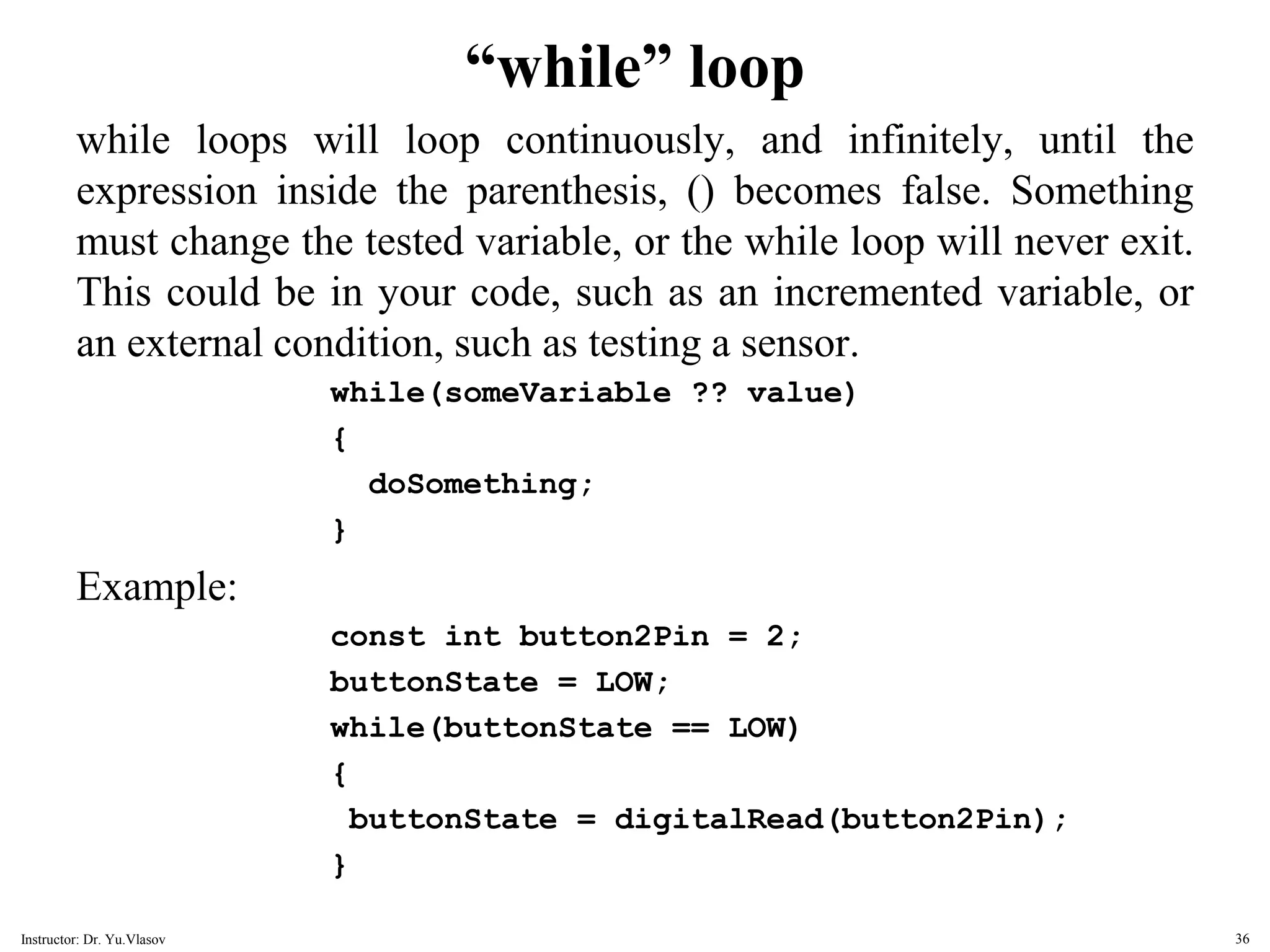 "while" loop

while loops will loop continuously, and infinitely, until the expression inside the parenthesis, () becomes false. Something must change the tested variable, or the while loop will never exit. This could be in your code, such as an incremented variable, or an external condition, such as testing a sensor.

while(someVariable ?? value)
{
  doSomething;
}

Example:

const int button2Pin = 2;
buttonState = LOW;
while(buttonState == LOW)
{
 buttonState = digitalRead(button2Pin);
}

Instructor: Dr. Yu.Vlasov

36